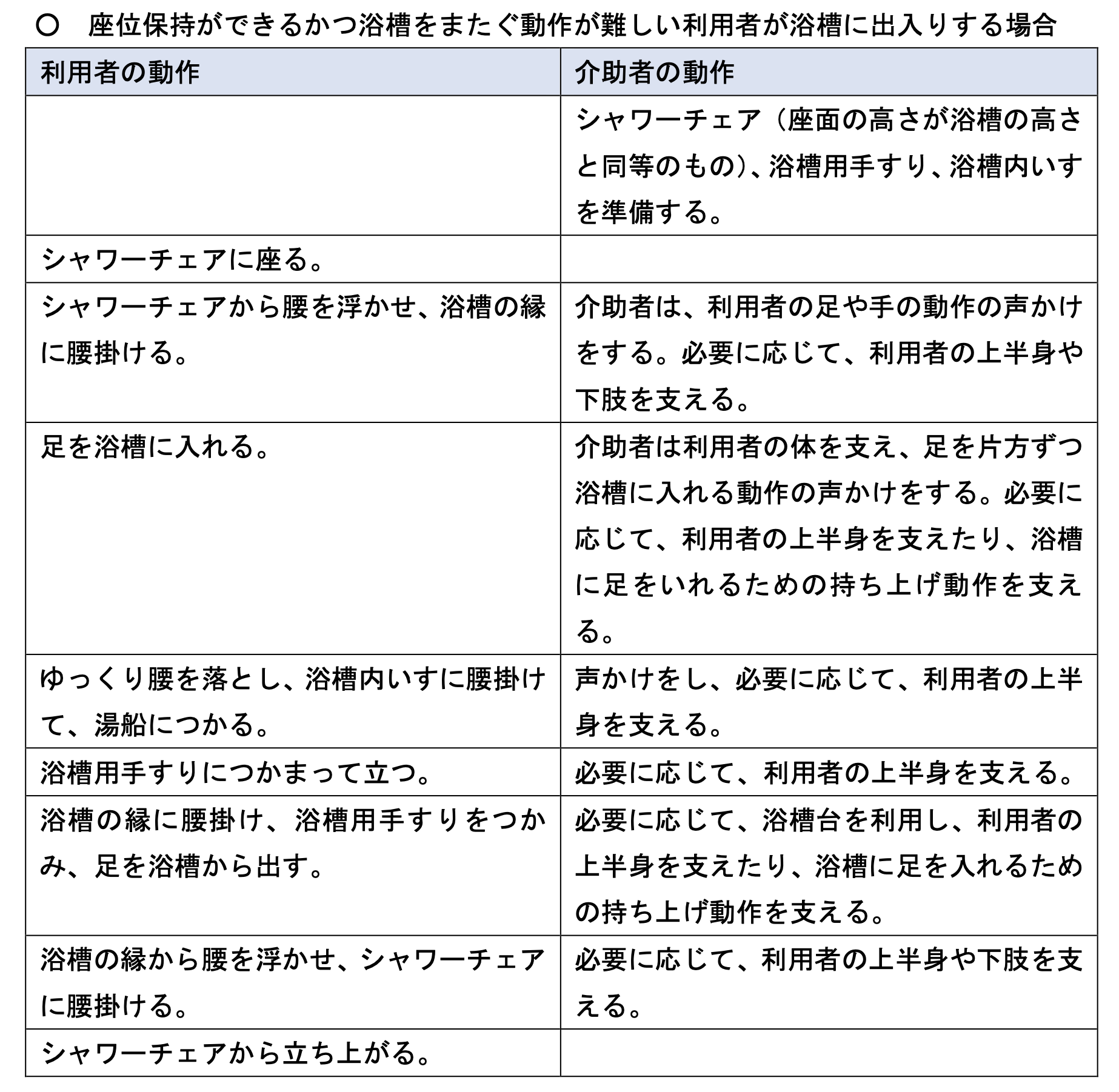 ○　座位保持ができるかつ浴槽をまたぐ動作が難しい利用者が浴槽に出入りする場合

| 利用者の動作 | 介助者の動作 |
|---|---|
| | シャワーチェア（座面の高さが浴槽の高さと同等のもの）、浴槽用手すり、浴槽内いすを準備する。 |
| シャワーチェアに座る。 | |
| シャワーチェアから腰を浮かせ、浴槽の縁に腰掛ける。 | 介助者は、利用者の足や手の動作の声かけをする。必要に応じて、利用者の上半身や下肢を支える。 |
| 足を浴槽に入れる。 | 介助者は利用者の体を支え、足を片方ずつ浴槽に入れる動作の声かけをする。必要に応じて、利用者の上半身を支えたり、浴槽に足をいれるための持ち上げ動作を支える。 |
| ゆっくり腰を落とし、浴槽内いすに腰掛けて、湯船につかる。 | 声かけをし、必要に応じて、利用者の上半身を支える。 |
| 浴槽用手すりにつかまって立つ。 | 必要に応じて、利用者の上半身を支える。 |
| 浴槽の縁に腰掛け、浴槽用手すりをつかみ、足を浴槽から出す。 | 必要に応じて、浴槽台を利用し、利用者の上半身を支えたり、浴槽に足を入れるための持ち上げ動作を支える。 |
| 浴槽の縁から腰を浮かせ、シャワーチェアに腰掛ける。 | 必要に応じて、利用者の上半身や下肢を支える。 |
| シャワーチェアから立ち上がる。 | |